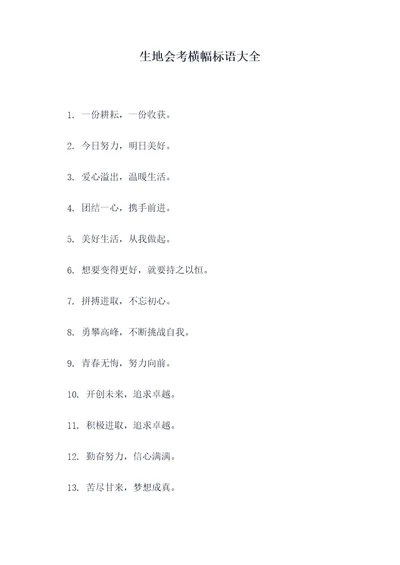 生地会考横幅标语大全

1. 一份耕耘，一份收获。

2. 今日努力，明日美好。

3. 爱心溢出，温暖生活。

4. 团结一心，携手前进。

5. 美好生活，从我做起。

6. 想要变得更好，就要持之以恒。

7. 拼搏进取，不忘初心。

8. 勇攀高峰，不断挑战自我。

9. 青春无悔，努力向前。

10. 开创未来，追求卓越。

11. 积极进取，追求卓越。

12. 勤奋努力，信心满满。

13. 苦尽甘来，梦想成真。